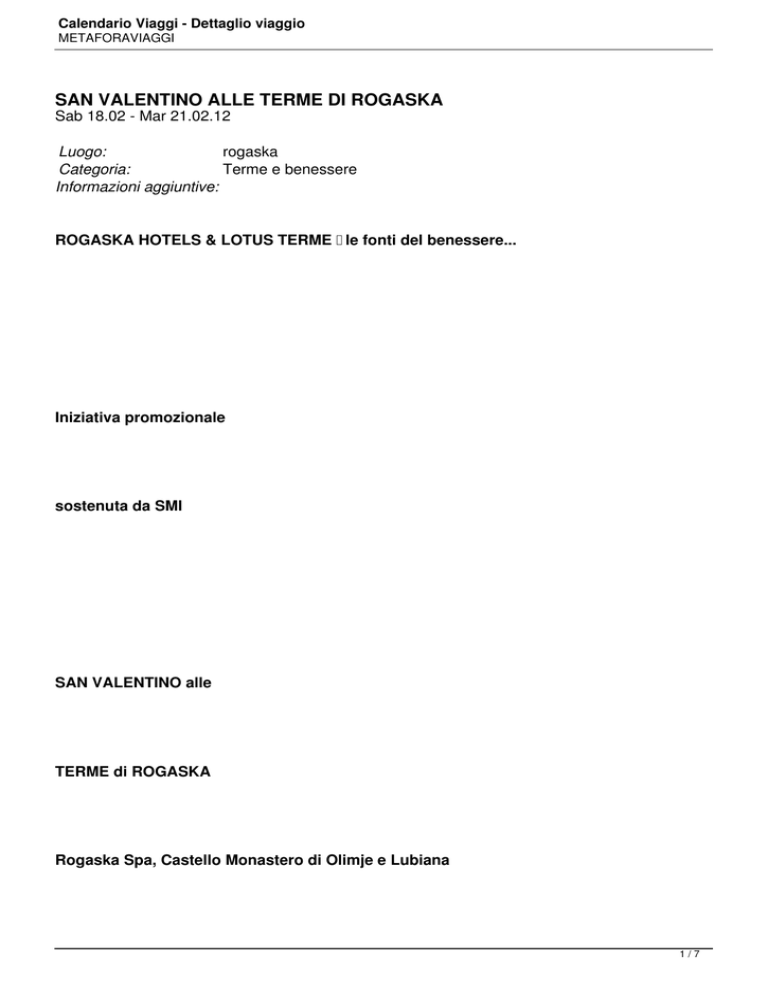 Calendario Viaggi - Dettaglio viaggio
METAFORAVIAGGI

SAN VALENTINO ALLE TERME DI ROGASKA
Sab 18.02 - Mar 21.02.12

Luogo: rogaska
Categoria: Terme e benessere
Informazioni aggiuntive:

ROGASKA HOTELS & LOTUS TERME  le fonti del benessere...

Iniziativa promozionale

sostenuta da SMI

SAN VALENTINO alle

TERME di ROGASKA

Rogaska Spa, Castello Monastero di Olimje e Lubiana

1 / 7